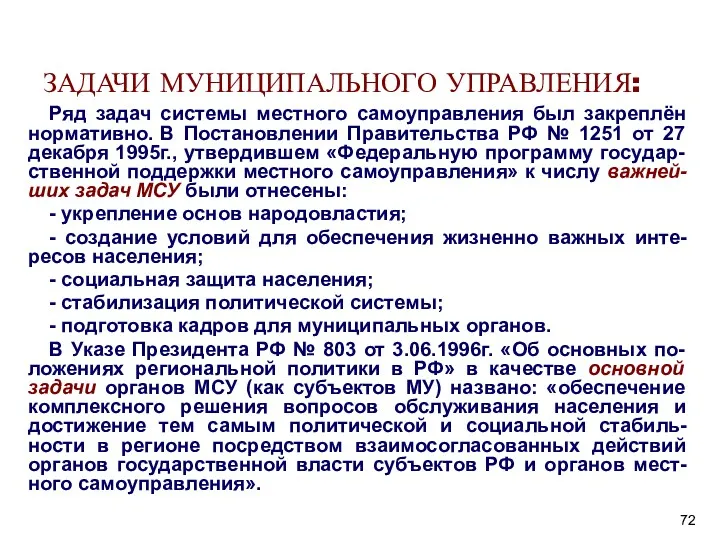 ЗАДАЧИ МУНИЦИПАЛЬНОГО УПРАВЛЕНИЯ:

Ряд задач системы местного самоуправления был закреплён нормативно. В Постановлении Правительства РФ № 1251 от 27 декабря 1995г., утвердившем «Федеральную программу государственной поддержки местного самоуправления» к числу важнейших задач МСУ были отнесены:

- укрепление основ народовластия;

- создание условий для обеспечения жизненно важных интересов населения;

- социальная защита населения;

- стабилизация политической системы;

- подготовка кадров для муниципальных органов.

В Указе Президента РФ № 803 от 3.06.1996г. «Об основных положениях региональной политики в РФ» в качестве основной задачи органов МСУ (как субъектов МУ) названо: «обеспечение комплексного решения вопросов обслуживания населения и достижение тем самым политической и социальной стабильности в регионе посредством взаимосогласованных действий органов государственной власти субъектов РФ и органов местного самоуправления».

72